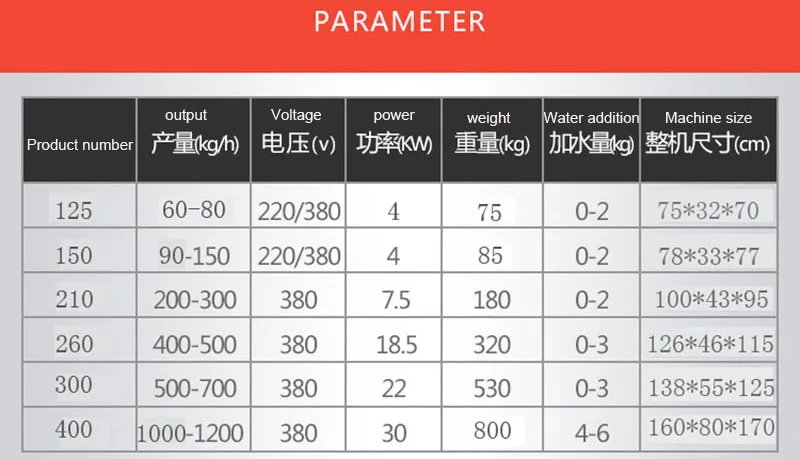 PARAMETER

| Product number | output 产量(kg/h) | Voltage 电压(v) | power 功率(KW) | weight 重量(kg) | Water addition 加水量(kg) | Machine size 整机尺寸(cm) |
|---|---|---|---|---|---|---|
| 125 | 60-80 | 220/380 | 4 | 75 | 0-2 | 75*32*70 |
| 150 | 90-150 | 220/380 | 4 | 85 | 0-2 | 78*33*77 |
| 210 | 200-300 | 380 | 7.5 | 180 | 0-2 | 100*43*95 |
| 260 | 400-500 | 380 | 18.5 | 320 | 0-3 | 126*46*115 |
| 300 | 500-700 | 380 | 22 | 530 | 0-3 | 138*55*125 |
| 400 | 1000-1200 | 380 | 30 | 800 | 4-6 | 160*80*170 |